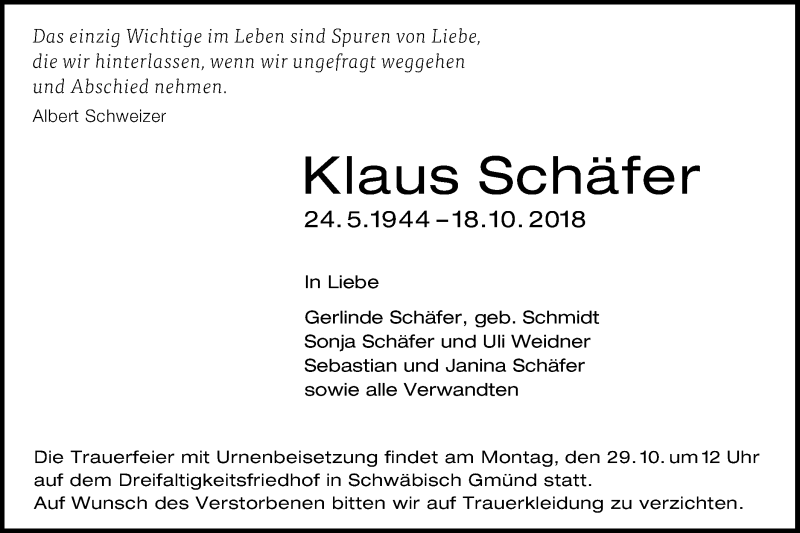 Das einzig Wichtige im Leben sind Spuren von Liebe, die wir hinterlassen, wenn wir ungefragt weggehen und Abschied nehmen.

Albert Schweizer

Klaus Schäfer

24. 5. 1944 – 18. 10. 2018

In Liebe

Gerlinde Schäfer, geb. Schmidt
Sonja Schäfer und Uli Weidner
Sebastian und Janina Schäfer
sowie alle Verwandten

Die Trauerfeier mit Urnenbeisetzung findet am Montag, den 29. 10. um 12 Uhr auf dem Dreifaltigkeitsfriedhof in Schwäbisch Gmünd statt.
Auf Wunsch des Verstorbenen bitten wir auf Trauerkleidung zu verzichten.